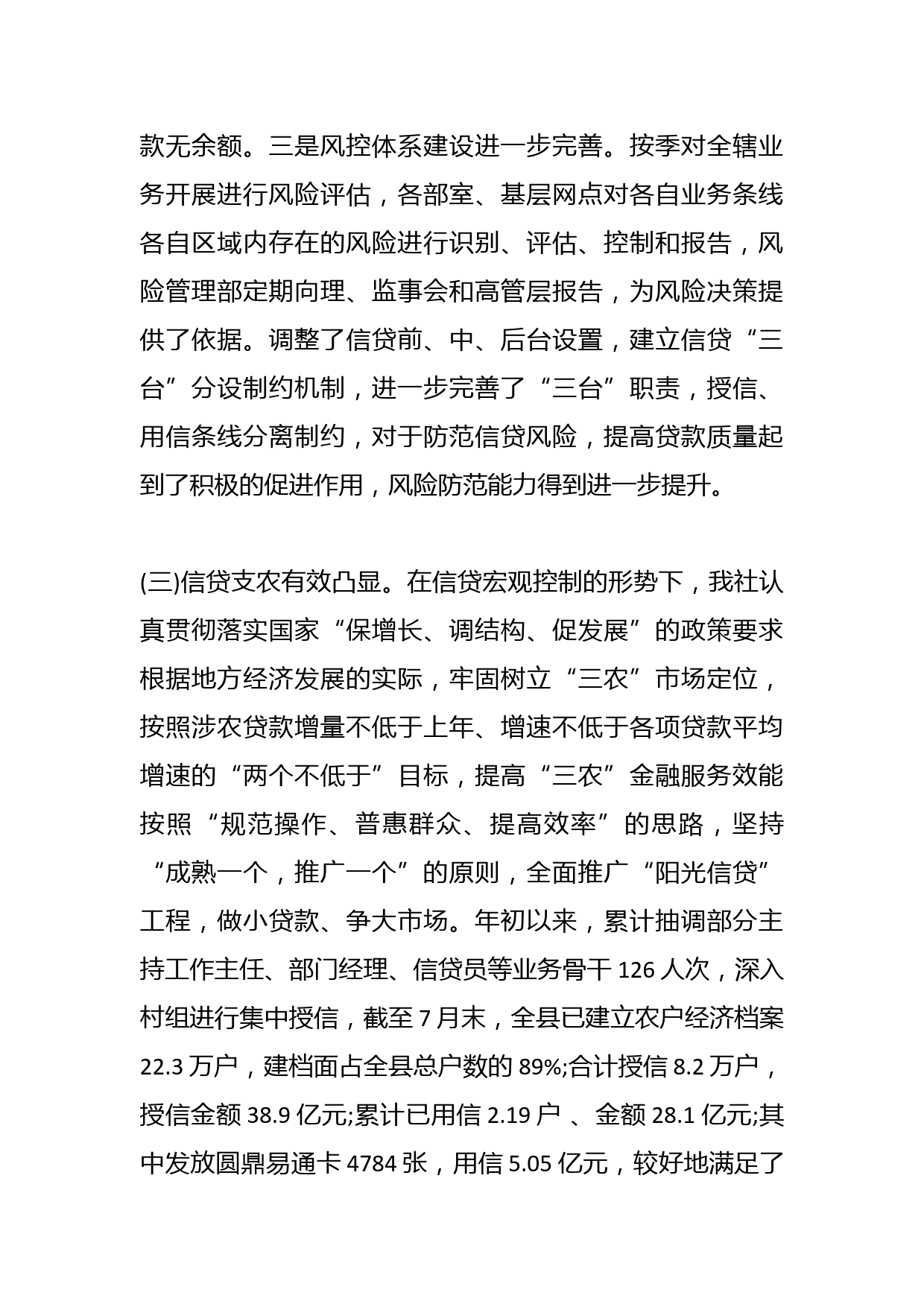 款无余额。三是风控体系建设进一步完善。按季对全辖业务开展进行风险评估，各部室、基层网点对各自业务条线各自区域内存在的风险进行识别、评估、控制和报告，风险管理部定期向理、监事会和高管层报告，为风险决策提供了依据。调整了信贷前、中、后台设置，建立信贷“三台”分设制约机制，进一步完善了“三台”职责，授信、用信条线分离制约，对于防范信贷风险，提高贷款质量起到了积极的促进作用，风险防范能力得到进一步提升。

(三)信贷支农有效凸显。在信贷宏观控制的形势下，我社认真贯彻落实国家“保增长、调结构、促发展”的政策要求根据地方经济发展的实际，牢固树立“三农”市场定位，按照涉农贷款增量不低于上年、增速不低于各项贷款平均增速的“两个不低于”目标，提高“三农”金融服务效能按照“规范操作、普惠群众、提高效率”的思路，坚持“成熟一个，推广一个”的原则，全面推广“阳光信贷”工程，做小贷款、争大市场。年初以来，累计抽调部分主持工作主任、部门经理、信贷员等业务骨干 126 人次，深入村组进行集中授信，截至 7 月末，全县已建立农户经济档案 22.3 万户，建档面占全县总户数的 89%;合计授信 8.2 万户，授信金额 38.9 亿元;累计已用信 2.19 户 、金额 28.1 亿元;其中发放圆鼎易通卡 4784 张，用信 5.05 亿元，较好地满足了